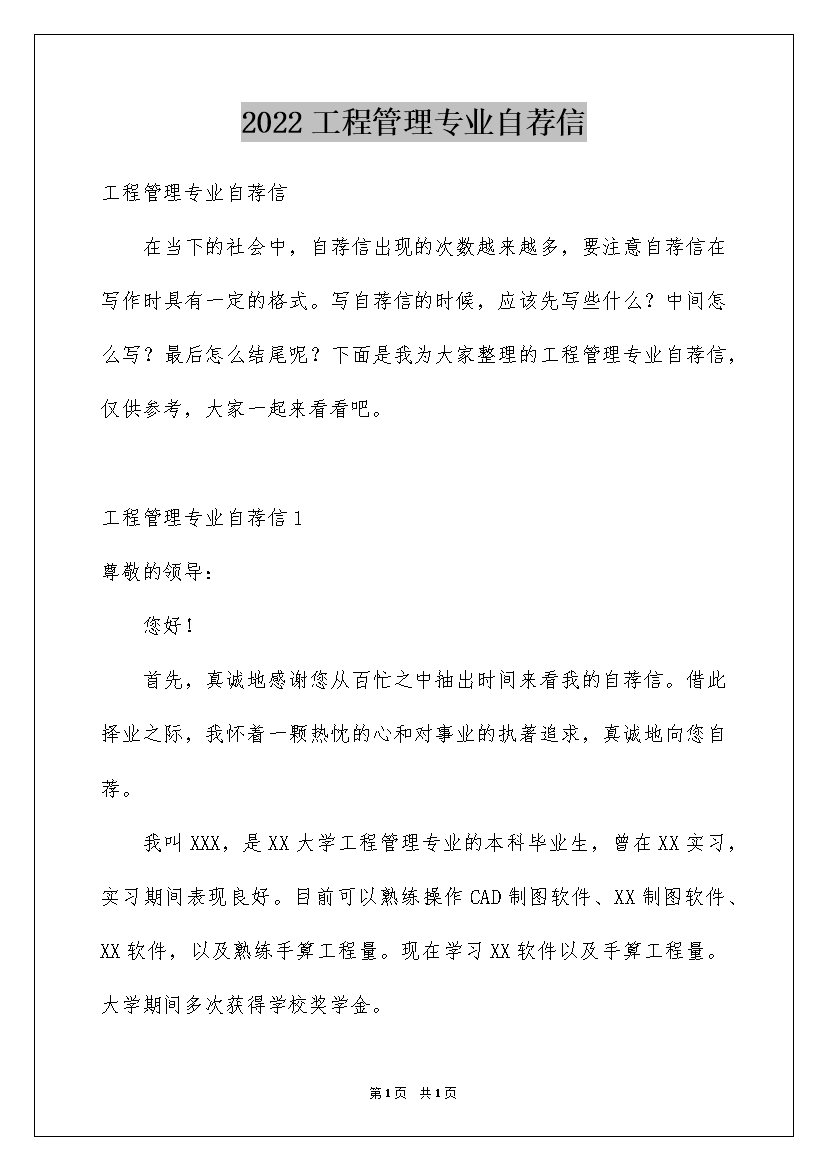 2022 工程管理专业自荐信

工程管理专业自荐信

在当下的社会中，自荐信出现的次数越来越多，要注意自荐信在写作时具有一定的格式。写自荐信的时候，应该先写些什么？中间怎么写？最后怎么结尾呢？下面是我为大家整理的工程管理专业自荐信，仅供参考，大家一起来看看吧。

工程管理专业自荐信 1

尊敬的领导：

您好！

首先，真诚地感谢您从百忙之中抽出时间来看我的自荐信。借此择业之际，我怀着一颗热忱的心和对事业的执著追求，真诚地向您自荐。

我叫 XXX，是 XX 大学工程管理专业的本科毕业生，曾在 XX 实习，实习期间表现良好。目前可以熟练操作 CAD 制图软件、XX 制图软件、XX 软件，以及熟练手算工程量。现在学习 XX 软件以及手算工程量。大学期间多次获得学校奖学金。

第 1 页　共 1 页